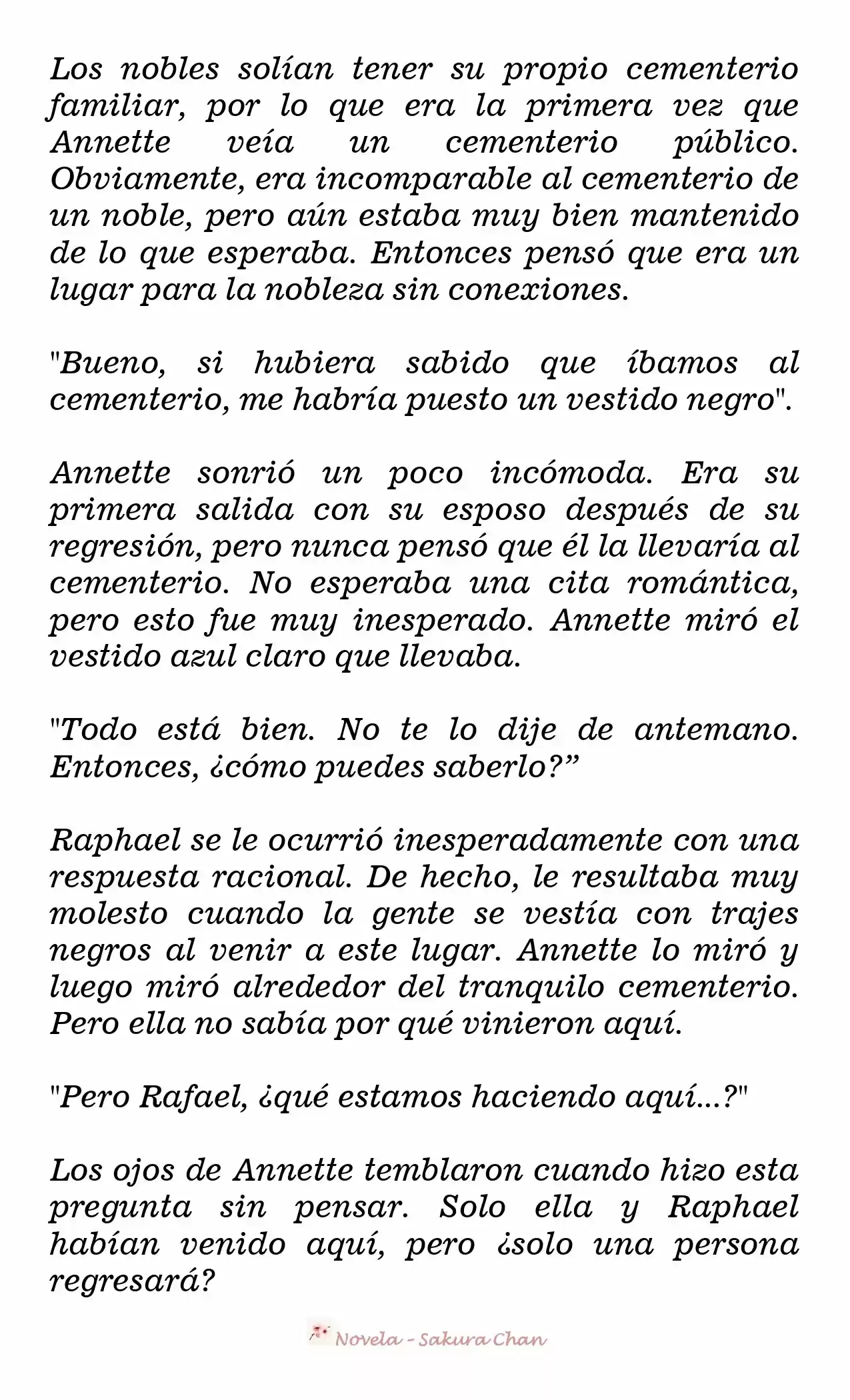 Los nobles solían tener su propio cementerio familiar, por lo que era la primera vez que Annette veía un cementerio público. Obviamente, era incomparable al cementerio de un noble, pero aún estaba muy bien mantenido de lo que esperaba. Entonces pensó que era un lugar para la nobleza sin conexiones.

"Bueno, si hubiera sabido que íbamos al cementerio, me habría puesto un vestido negro".

Annette sonrió un poco incómoda. Era su primera salida con su esposo después de su regresión, pero nunca pensó que él la llevaría al cementerio. No esperaba una cita romántica, pero esto fue muy inesperado. Annette miró el vestido azul claro que llevaba.

"Todo está bien. No te lo dije de antemano. Entonces, ¿cómo puedes saberlo?”

Raphael se le ocurrió inesperadamente con una respuesta racional. De hecho, le resultaba muy molesto cuando la gente se vestía con trajes negros al venir a este lugar. Annette lo miró y luego miró alrededor del tranquilo cementerio. Pero ella no sabía por qué vinieron aquí.

"Pero Rafael, ¿qué estamos haciendo aquí...?"

Los ojos de Annette temblaron cuando hizo esta pregunta sin pensar. Solo ella y Raphael habían venido aquí, pero ¿solo una persona regresará?

Novela - Sakura Chan